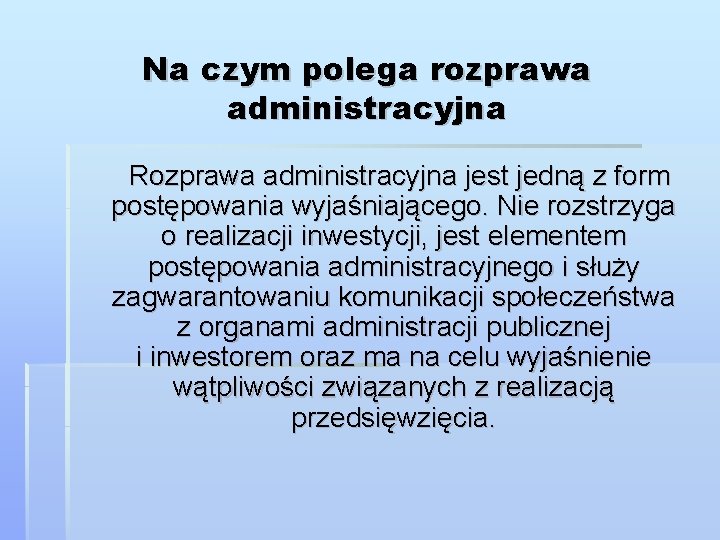 Na czym polega rozprawa administracyjna

Rozprawa administracyjna jest jedną z form postępowania wyjaśniającego. Nie rozstrzyga o realizacji inwestycji, jest elementem postępowania administracyjnego i służy zagwarantowaniu komunikacji społeczeństwa z organami administracji publicznej i inwestorem oraz ma na celu wyjaśnienie wątpliwości związanych z realizacją przedsięwzięcia.